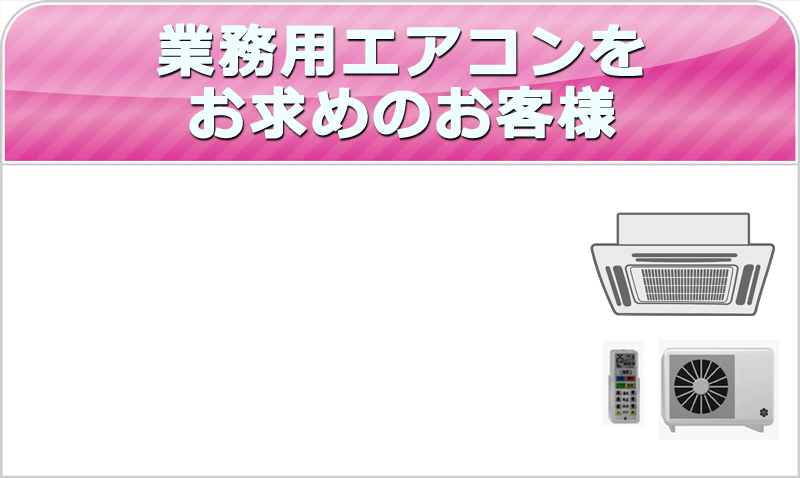 業務用エアコンを
お求めのお客様